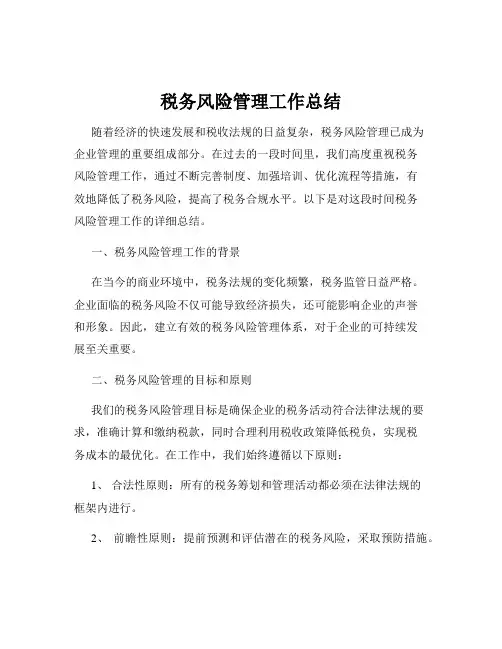 税务风险管理工作总结

随着经济的快速发展和税收法规的日益复杂，税务风险管理已成为企业管理的重要组成部分。在过去的一段时间里，我们高度重视税务风险管理工作，通过不断完善制度、加强培训、优化流程等措施，有效地降低了税务风险，提高了税务合规水平。以下是对这段时间税务风险管理工作的详细总结。

一、税务风险管理工作的背景

在当今的商业环境中，税务法规的变化频繁，税务监管日益严格。企业面临的税务风险不仅可能导致经济损失，还可能影响企业的声誉和形象。因此，建立有效的税务风险管理体系，对于企业的可持续发展至关重要。

二、税务风险管理的目标和原则

我们的税务风险管理目标是确保企业的税务活动符合法律法规的要求，准确计算和缴纳税款，同时合理利用税收政策降低税负，实现税务成本的最优化。在工作中，我们始终遵循以下原则：

1、 合法性原则：所有的税务筹划和管理活动都必须在法律法规的框架内进行。

2、 前瞻性原则：提前预测和评估潜在的税务风险，采取预防措施。